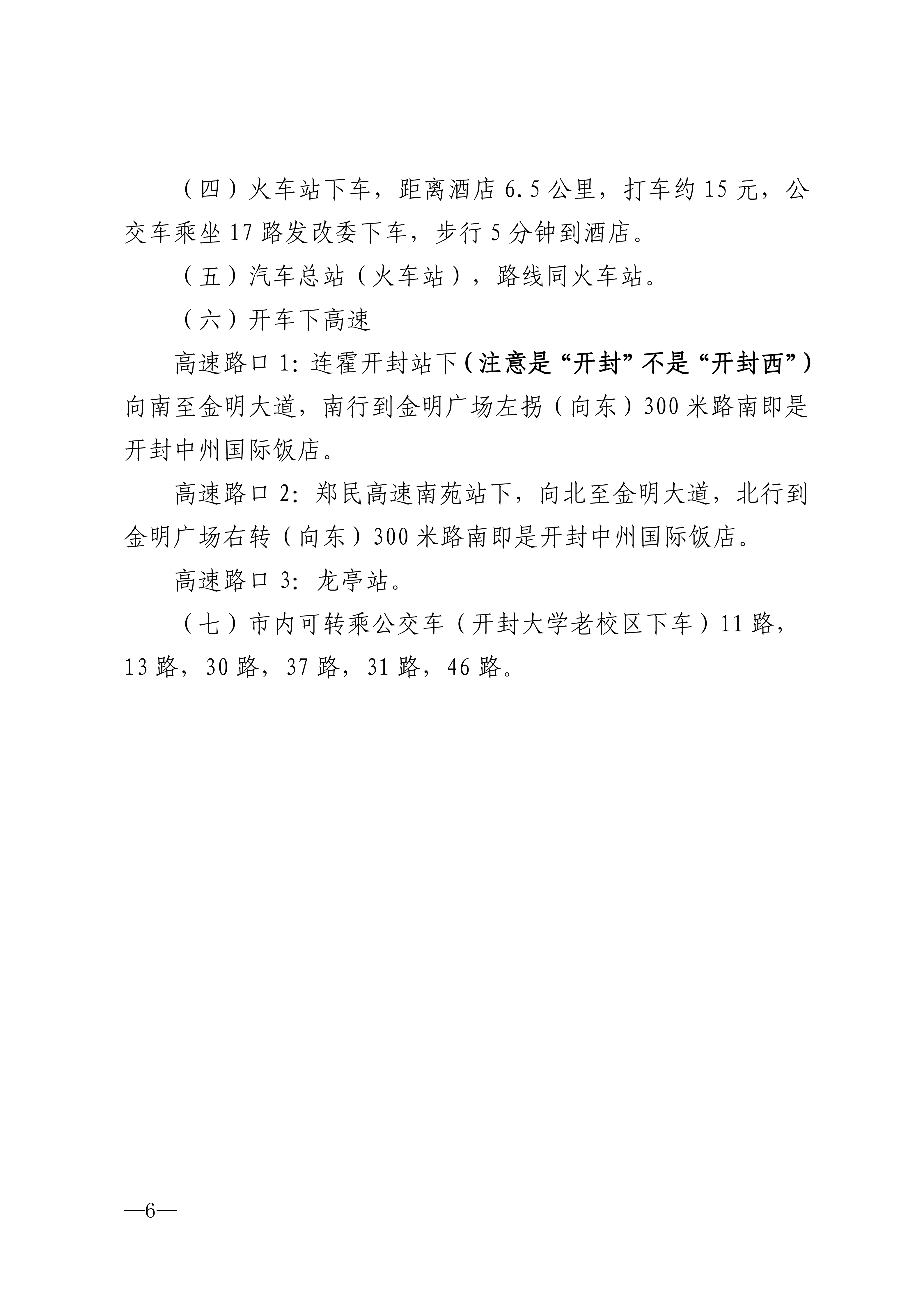 （四）火车站下车，距离酒店 6.5 公里，打车约 15 元，公交车乘坐 17 路发改委下车，步行 5 分钟到酒店。

（五）汽车总站（火车站），路线同火车站。

（六）开车下高速

高速路口 1：连霍开封站下（注意是“开封”不是“开封西”）向南至金明大道，南行到金明广场左拐（向东）300 米路南即是开封中州国际饭店。

高速路口 2：郑民高速南苑站下，向北至金明大道，北行到金明广场右转（向东）300 米路南即是开封中州国际饭店。

高速路口 3：龙亭站。

（七）市内可转乘公交车（开封大学老校区下车）11 路，13 路，30 路，37 路，31 路，46 路。

—6—